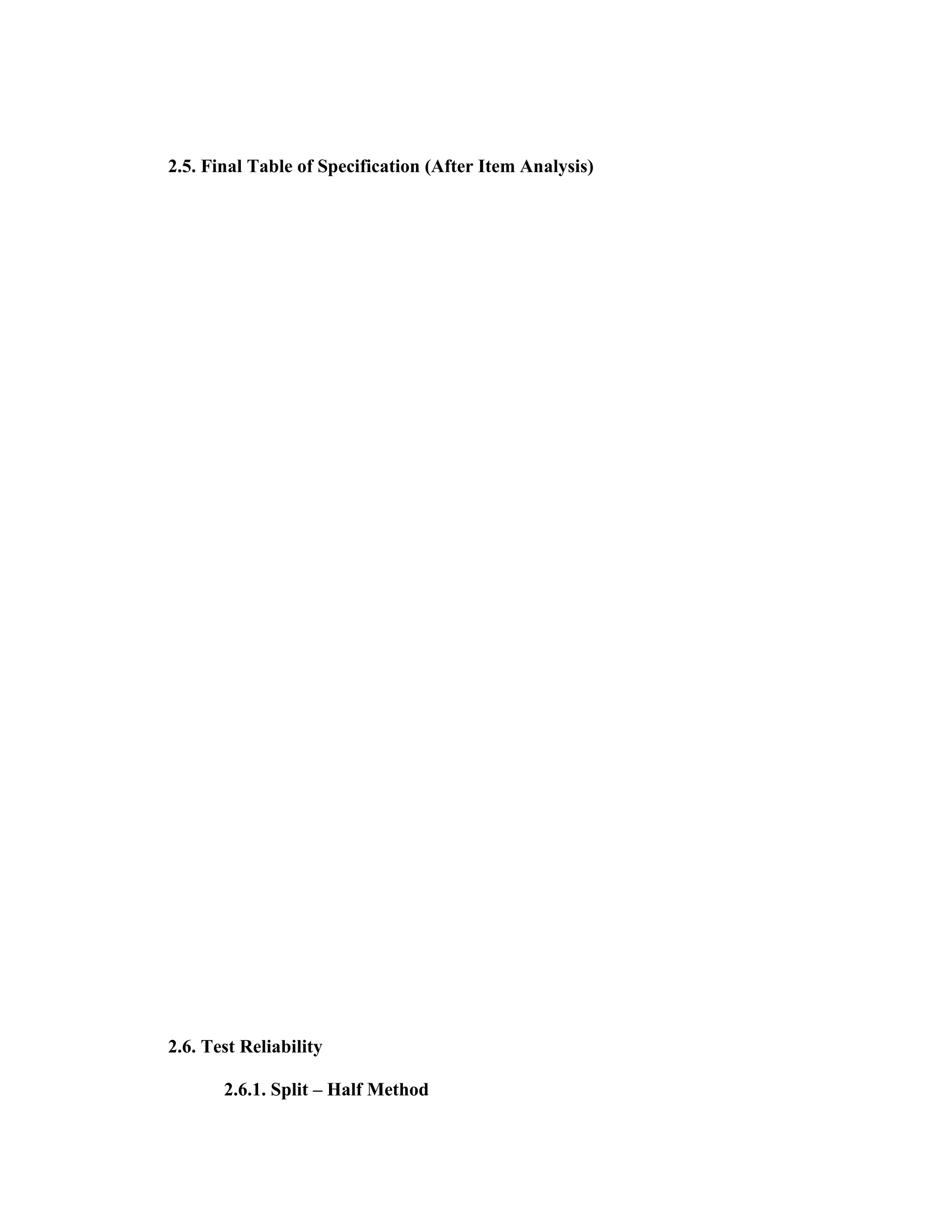 2.5. Final Table of Specification (After Item Analysis)

2.6. Test Reliability

2.6.1. Split – Half Method